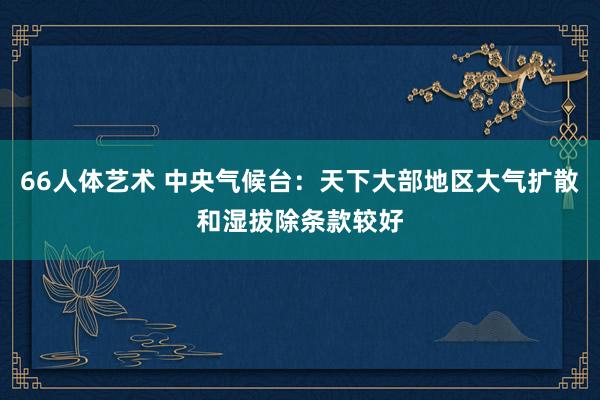 66人体艺术 中央气候台：天下大部地区大气扩散和湿拔除条款较好